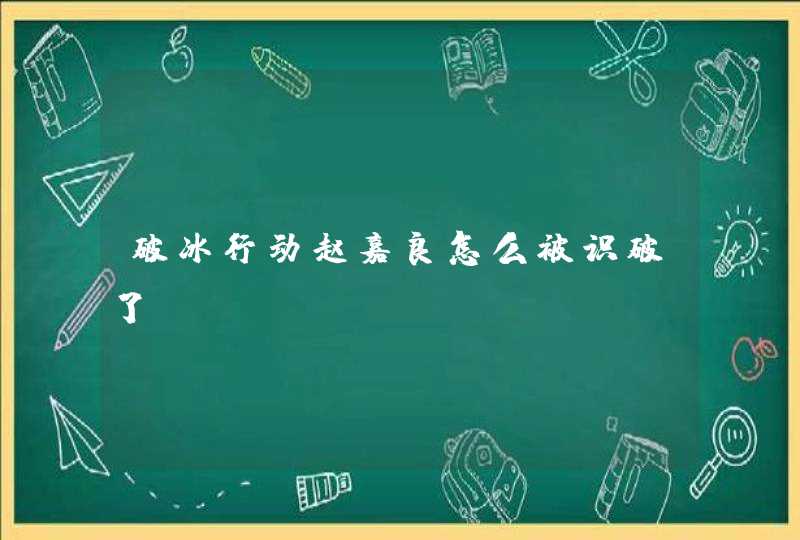 破冰行动赵嘉良怎么被识破了